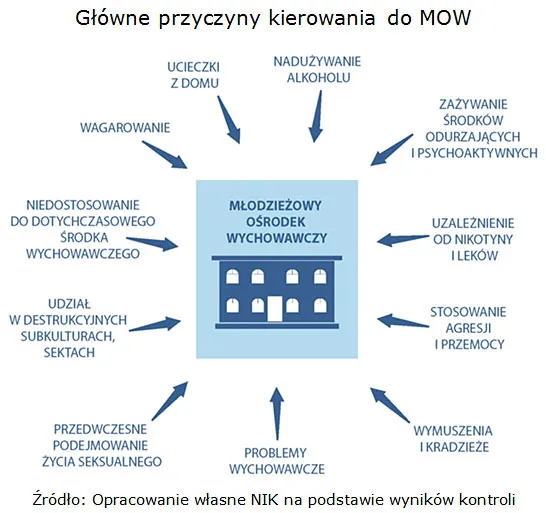 Główne przyczyny kierowania do MOW

UCIECZKI Z DOMU

NADUŻYWANIE ALKOHOLU

WAGAROWANIE

ZAŻYWANIE ŚRODKÓW ODURZAJĄCYCH I PSYCHOAKTYWNYCH

NIEDOSTOSOWANIE DO DOTYCHCZASOWEGO ŚRODKA WYCHOWAWCZEGO

MŁODZIEŻOWY OŚRODEK WYCHOWAWCZY

UZALEŻNIENIE OD NIKOTYNY I LEKÓW

UDZIAŁ W DESTRUKCYJNYCH SUBKULTURACH, SEKTACH

STOSOWANIE AGRESJI I PRZEMOCY

PRZEDWCZESNE PODEJMOWANIE ŻYCIA SEKSUALNEGO

PROBLEMY WYCHOWAWCZE

WYMUSZENIA I KRADZIEŻE

Źródło: Opracowanie własne NIK na podstawie wyników kontroli